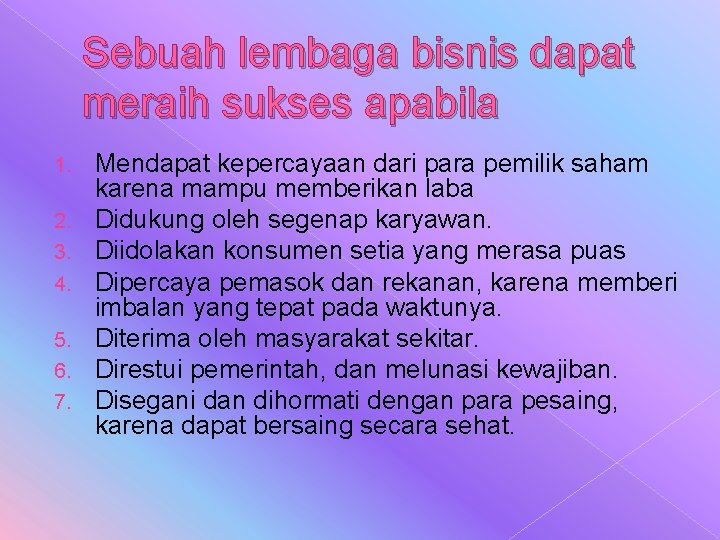 Sebuah lembaga bisnis dapat meraih sukses apabila

1. Mendapat kepercayaan dari para pemilik saham karena mampu memberikan laba
2. Didukung oleh segenap karyawan.
3. Diidolakan konsumen setia yang merasa puas
4. Dipercaya pemasok dan rekanan, karena memberi imbalan yang tepat pada waktunya.
5. Diterima oleh masyarakat sekitar.
6. Direstui pemerintah, dan melunasi kewajiban.
7. Disegani dan dihormati dengan para pesaing, karena dapat bersaing secara sehat.